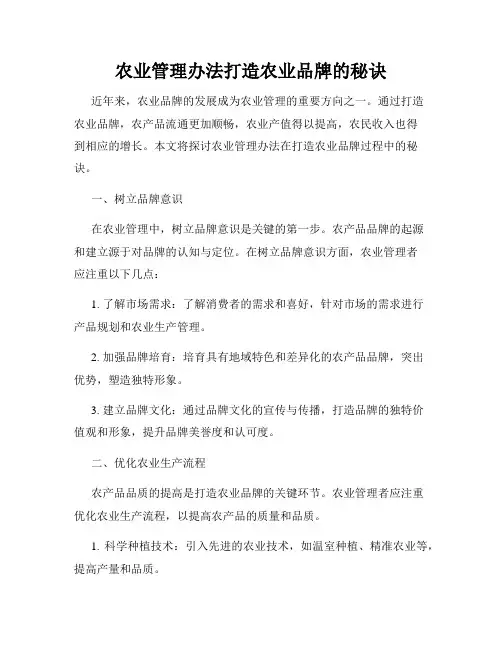 农业管理办法打造农业品牌的秘诀

近年来，农业品牌的发展成为农业管理的重要方向之一。通过打造农业品牌，农产品流通更加顺畅，农业产值得以提高，农民收入也得到相应的增长。本文将探讨农业管理办法在打造农业品牌过程中的秘诀。

一、树立品牌意识

在农业管理中，树立品牌意识是关键的第一步。农产品品牌的起源和建立源于对品牌的认知与定位。在树立品牌意识方面，农业管理者应注重以下几点：

1. 了解市场需求：了解消费者的需求和喜好，针对市场的需求进行产品规划和农业生产管理。

2. 加强品牌培育：培育具有地域特色和差异化的农产品品牌，突出优势，塑造独特形象。

3. 建立品牌文化：通过品牌文化的宣传与传播，打造品牌的独特价值观和形象，提升品牌美誉度和认可度。

二、优化农业生产流程

农产品品质的提高是打造农业品牌的关键环节。农业管理者应注重优化农业生产流程，以提高农产品的质量和品质。

1. 科学种植技术：引入先进的农业技术，如温室种植、精准农业等，提高产量和品质。